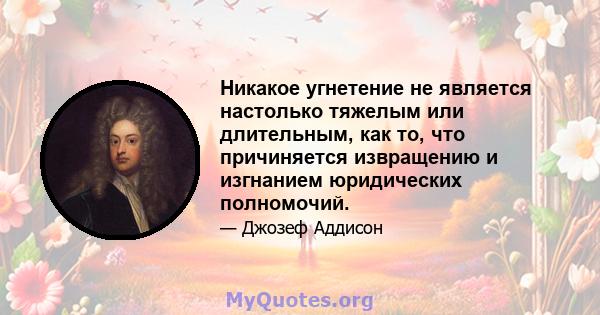 Никакое угнетение не является настолько тяжелым или длительным, как то, что причиняется извращению и изгнанием юридических полномочий.

— Джозеф Аддисон

MyQuotes.org